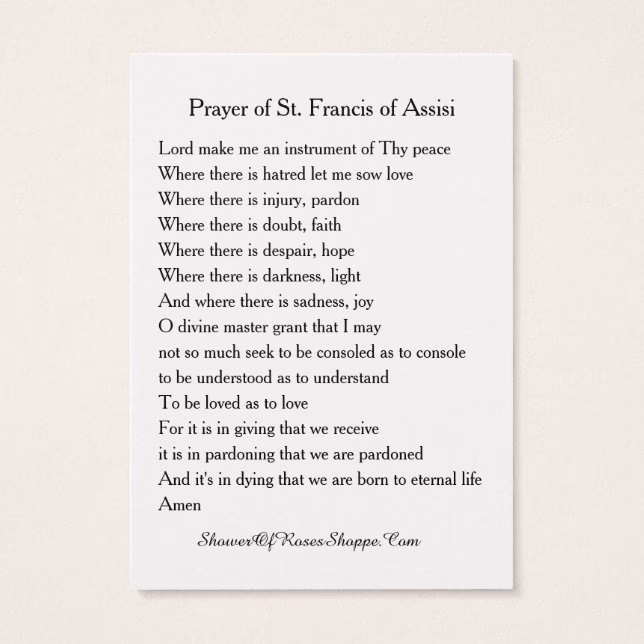 Prayer of St. Francis of Assisi

Lord make me an instrument of Thy peace
Where there is hatred let me sow love
Where there is injury, pardon
Where there is doubt, faith
Where there is despair, hope
Where there is darkness, light
And where there is sadness, joy
O divine master grant that I may
not so much seek to be consoled as to console
to be understood as to understand
To be loved as to love
For it is in giving that we receive
it is in pardoning that we are pardoned
And it's in dying that we are born to eternal life
Amen

ShowerOfRosesShoppe.Com